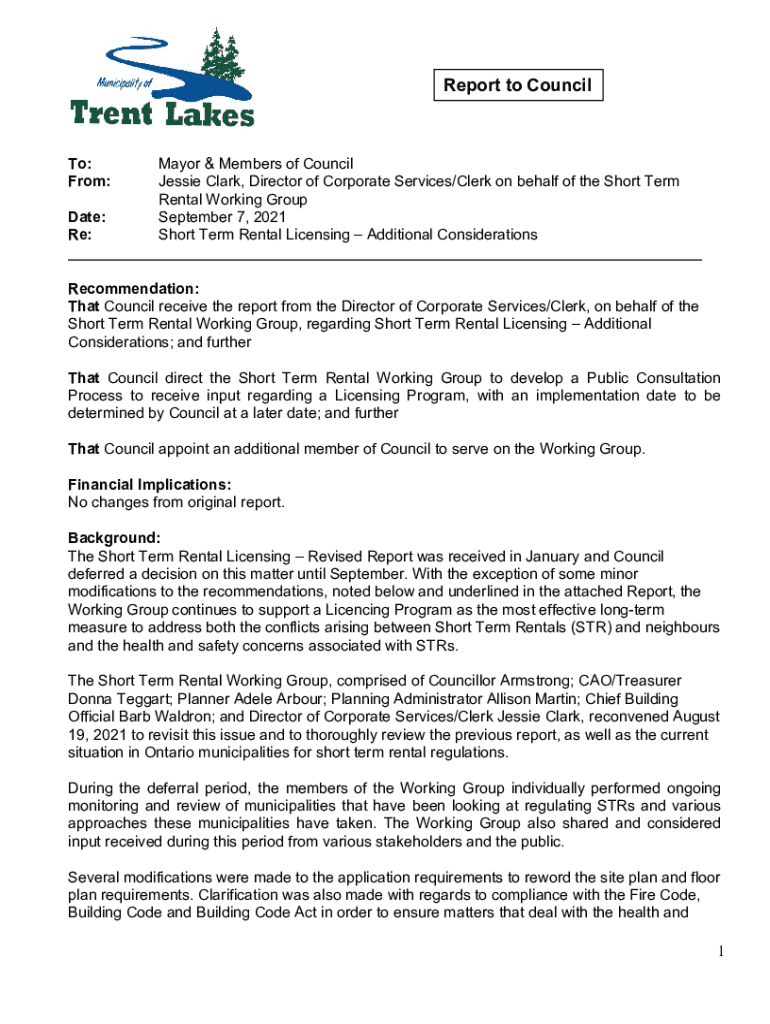 Municipality of
Trent Lakes

Report to Council

To: Mayor & Members of Council
From: Jessie Clark, Director of Corporate Services/Clerk on behalf of the Short Term Rental Working Group
Date: September 7, 2021
Re: Short Term Rental Licensing – Additional Considerations

Recommendation:
That Council receive the report from the Director of Corporate Services/Clerk, on behalf of the Short Term Rental Working Group, regarding Short Term Rental Licensing – Additional Considerations; and further

That Council direct the Short Term Rental Working Group to develop a Public Consultation Process to receive input regarding a Licensing Program, with an implementation date to be determined by Council at a later date; and further

That Council appoint an additional member of Council to serve on the Working Group.

Financial Implications:
No changes from original report.

Background:
The Short Term Rental Licensing – Revised Report was received in January and Council deferred a decision on this matter until September. With the exception of some minor modifications to the recommendations, noted below and underlined in the attached Report, the Working Group continues to support a Licencing Program as the most effective long-term measure to address both the conflicts arising between Short Term Rentals (STR) and neighbours and the health and safety concerns associated with STRs.

The Short Term Rental Working Group, comprised of Councillor Armstrong; CAO/Treasurer Donna Teggart; Planner Adele Arbour; Planning Administrator Allison Martin; Chief Building Official Barb Waldron; and Director of Corporate Services/Clerk Jessie Clark, reconvened August 19, 2021 to revisit this issue and to thoroughly review the previous report, as well as the current situation in Ontario municipalities for short term rental regulations.

During the deferral period, the members of the Working Group individually performed ongoing monitoring and review of municipalities that have been looking at regulating STRs and various approaches these municipalities have taken. The Working Group also shared and considered input received during this period from various stakeholders and the public.

Several modifications were made to the application requirements to reword the site plan and floor plan requirements. Clarification was also made with regards to compliance with the Fire Code, Building Code and Building Code Act in order to ensure matters that deal with the health and

1